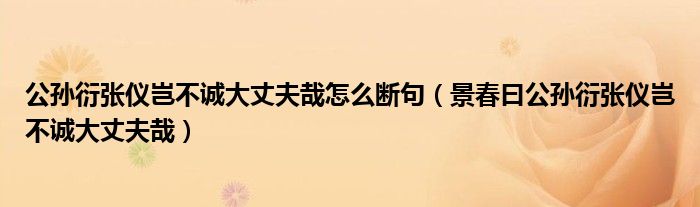 公孙衍张仪岂不诚大丈夫哉怎么断句（景春曰公孙衍张仪岂不诚大丈夫哉）